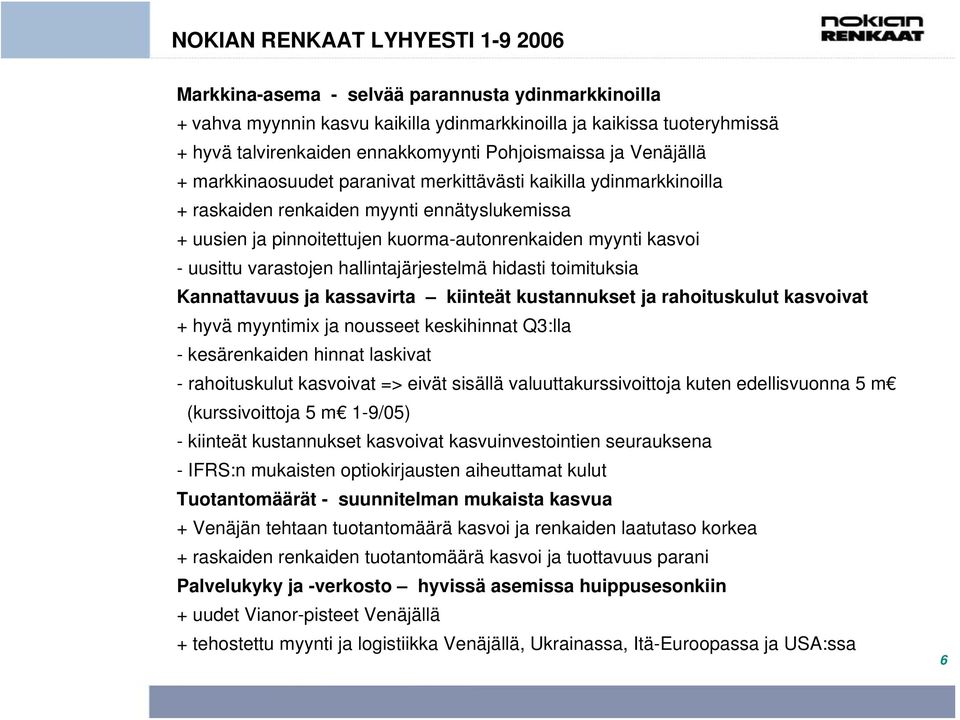 NOKIAN RENKAAT LYHYESTI 1-9 2006

nokian RENKAAT

Markkina-asema - selvää parannusta ydinmarkkinoilla
+ vahva myynnin kasvu kaikilla ydinmarkkinoilla ja kaikissa tuoteryhmissä
+ hyvä talvirenkaiden ennakkomyynti Pohjoismaissa ja Venäjällä
+ markkinaosuudet paranivat merkittävästi kaikilla ydinmarkkinoilla
+ raskaiden renkaiden myynti ennätyslukemissa
+ uusien ja pinnoitettujen kuorma-autonrenkaiden myynti kasvoi
- uusittu varastojen hallintajärjestelmä hidasti toimituksia
Kannattavuus ja kassavirta – kiinteät kustannukset ja rahoituskulut kasvoivat
+ hyvä myyntimix ja nousseet keskihinnat Q3:lla
- kesärenkaiden hinnat laskivat
- rahoituskulut kasvoivat => eivät sisällä valuuttakurssivoittoja kuten edellisvuonna 5 m€ (kurssivoittoja 5 m€ 1-9/05)
- kiinteät kustannukset kasvoivat kasvuinvestointien seurauksena
- IFRS:n mukaisten optiokirjausten aiheuttamat kulut
Tuotantomäärät - suunnitelman mukaista kasvua
+ Venäjän tehtaan tuotantomäärä kasvoi ja renkaiden laatutaso korkea
+ raskaiden renkaiden tuotantomäärä kasvoi ja tuottavuus parani
Palvelukyky ja -verkosto – hyvissä asemissa huippusesonkiin
+ uudet Vianor-pisteet Venäjällä
+ tehostettu myynti ja logistiikka Venäjällä, Ukrainassa, Itä-Euroopassa ja USA:ssa

6